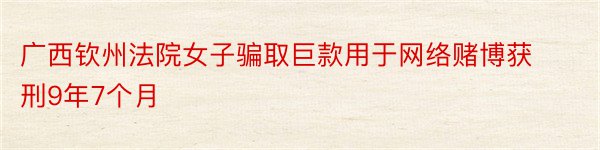 广西钦州法院女子骗取巨款用于网络赌博获刑9年7个月